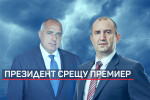 ПРЕЗИДЕНТ СРЕЩУ ПРЕМИЕР